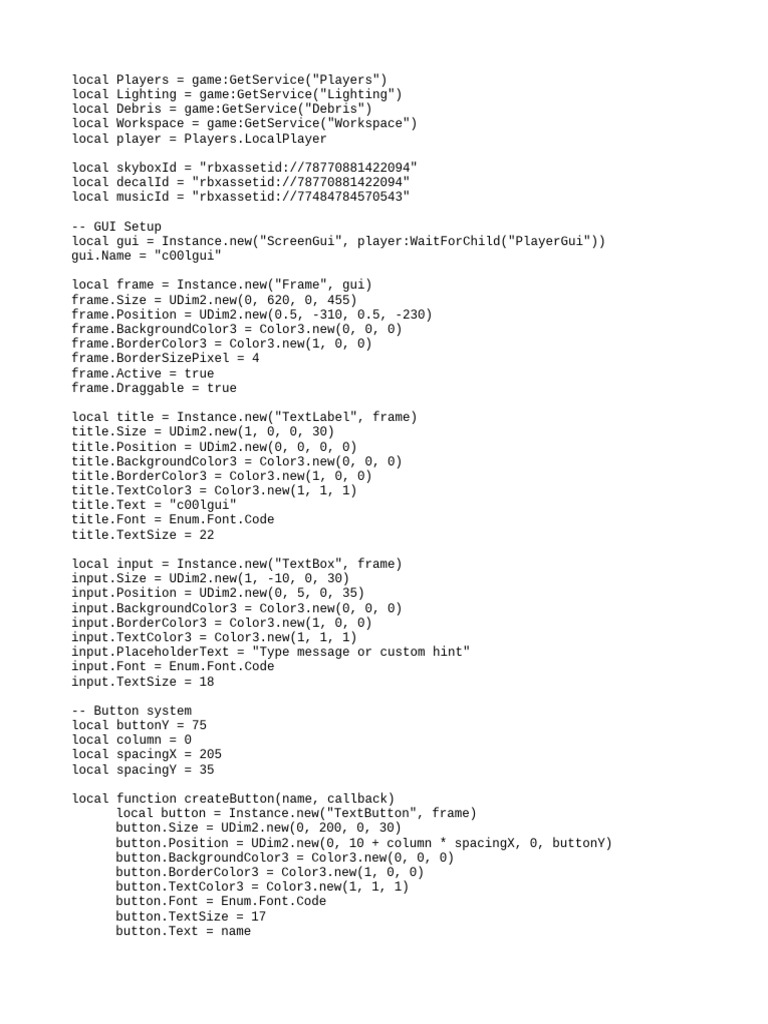 local Players = game:GetService("Players")
local Lighting = game:GetService("Lighting")
local Debris = game:GetService("Debris")
local Workspace = game:GetService("Workspace")
local player = Players.LocalPlayer

local skyboxId = "rbxassetid://78770881422094"
local decalId = "rbxassetid://78770881422094"
local musicId = "rbxassetid://77484784570543"

-- GUI Setup
local gui = Instance.new("ScreenGui", player:WaitForChild("PlayerGui"))
gui.Name = "c00lgui"

local frame = Instance.new("Frame", gui)
frame.Size = UDim2.new(0, 620, 0, 455)
frame.Position = UDim2.new(0.5, -310, 0.5, -230)
frame.BackgroundColor3 = Color3.new(0, 0, 0)
frame.BorderColor3 = Color3.new(1, 0, 0)
frame.BorderSizePixel = 4
frame.Active = true
frame.Draggable = true

local title = Instance.new("TextLabel", frame)
title.Size = UDim2.new(1, 0, 0, 30)
title.Position = UDim2.new(0, 0, 0, 0)
title.BackgroundColor3 = Color3.new(0, 0, 0)
title.BorderColor3 = Color3.new(1, 0, 0)
title.TextColor3 = Color3.new(1, 1, 1)
title.Text = "c00lgui"
title.Font = Enum.Font.Code
title.TextSize = 22

local input = Instance.new("TextBox", frame)
input.Size = UDim2.new(1, -10, 0, 30)
input.Position = UDim2.new(0, 5, 0, 35)
input.BackgroundColor3 = Color3.new(0, 0, 0)
input.BorderColor3 = Color3.new(1, 0, 0)
input.TextColor3 = Color3.new(1, 1, 1)
input.PlaceholderText = "Type message or custom hint"
input.Font = Enum.Font.Code
input.TextSize = 18

-- Button system
local buttonY = 75
local column = 0
local spacingX = 205
local spacingY = 35

local function createButton(name, callback)
	local button = Instance.new("TextButton", frame)
	button.Size = UDim2.new(0, 200, 0, 30)
	button.Position = UDim2.new(0, 10 + column * spacingX, 0, buttonY)
	button.BackgroundColor3 = Color3.new(0, 0, 0)
	button.BorderColor3 = Color3.new(1, 0, 0)
	button.TextColor3 = Color3.new(1, 1, 1)
	button.Font = Enum.Font.Code
	button.TextSize = 17
	button.Text = name